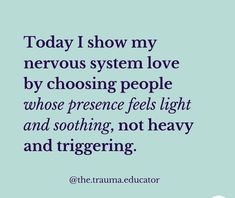 Today I show my nervous system love by choosing people whose presence feels light and soothing, not heavy and triggering.

@the.trauma.educator